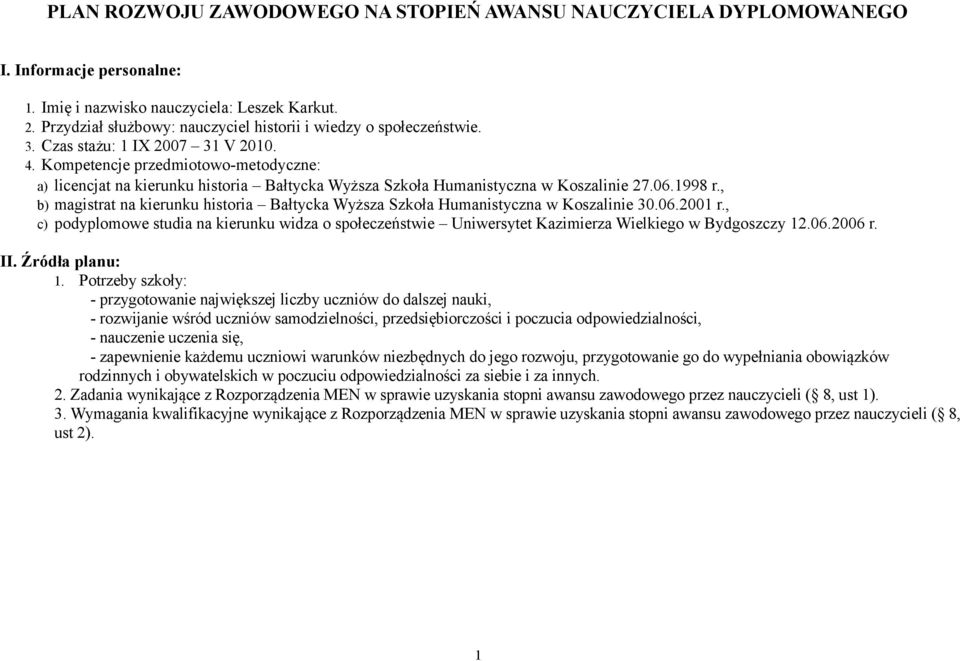 PLAN ROZWOJU ZAWODOWEGO NA STOPIEŃ AWANSU NAUCZYCIELA DYPLOMOWANEGO

I. Informacje personalne:

1. Imię i nazwisko nauczyciela: Leszek Karkut.
2. Przydział służbowy: nauczyciel historii i wiedzy o społeczeństwie.
3. Czas stażu: 1 IX 2007 – 31 V 2010.
4. Kompetencje przedmiotowo-metodyczne:
a) licencjat na kierunku historia – Bałtycka Wyższa Szkoła Humanistyczna w Koszalinie 27.06.1998 r.,
b) magistrat na kierunku historia – Bałtycka Wyższa Szkoła Humanistyczna w Koszalinie 30.06.2001 r.,
c) podyplomowe studia na kierunku widza o społeczeństwie – Uniwersytet Kazimierza Wielkiego w Bydgoszczy 12.06.2006 r.

II. Źródła planu:
1. Potrzeby szkoły:
- przygotowanie największej liczby uczniów do dalszej nauki,
- rozwijanie wśród uczniów samodzielności, przedsiębiorczości i poczucia odpowiedzialności,
- nauczenie uczenia się,
- zapewnienie każdemu uczniowi warunków niezbędnych do jego rozwoju, przygotowanie go do wypełniania obowiązków rodzinnych i obywatelskich w poczuciu odpowiedzialności za siebie i za innych.
2. Zadania wynikające z Rozporządzenia MEN w sprawie uzyskania stopni awansu zawodowego przez nauczycieli (§ 8, ust 1).
3. Wymagania kwalifikacyjne wynikające z Rozporządzenia MEN w sprawie uzyskania stopni awansu zawodowego przez nauczycieli (§ 8, ust 2).

1